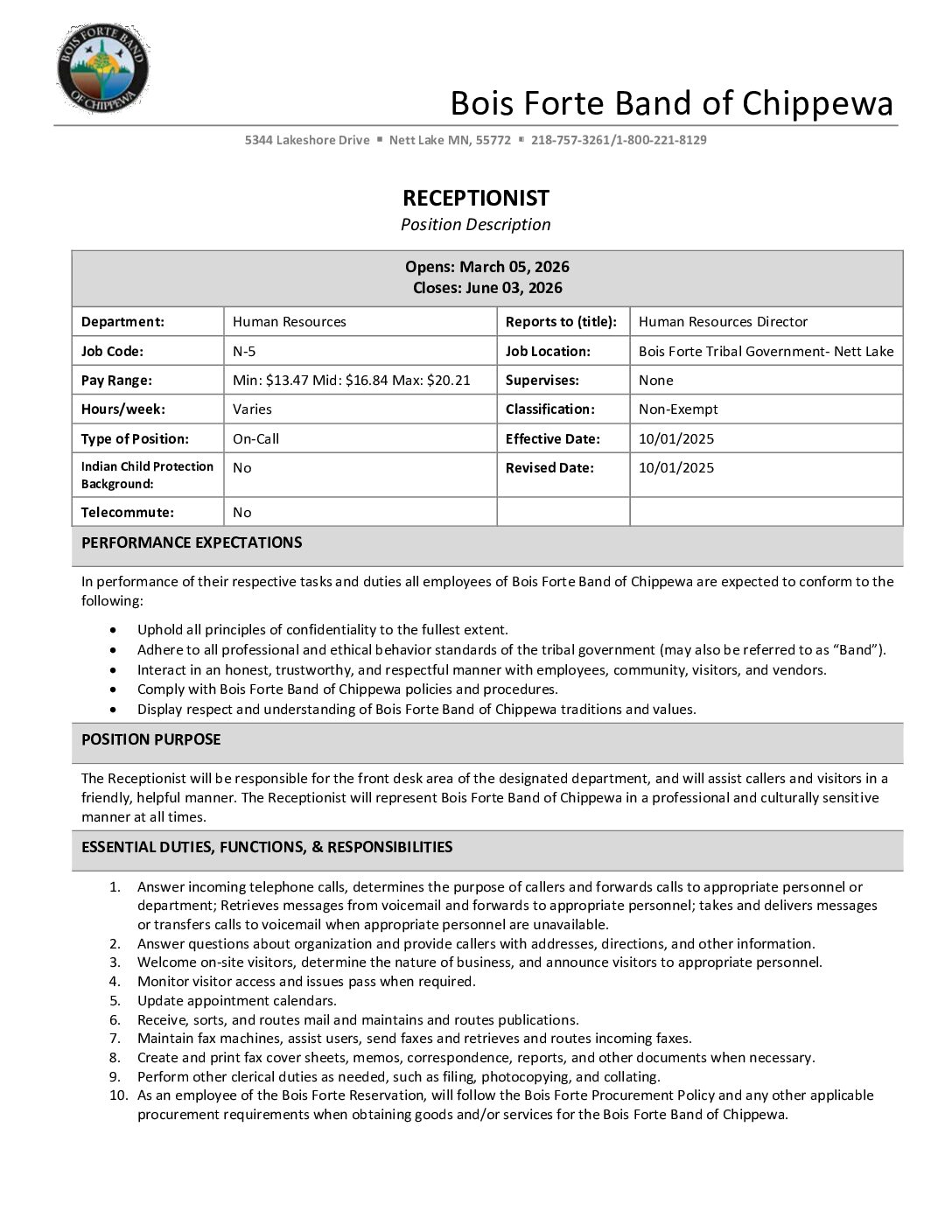 BOIS FORTE BAND OF CHIPPEWA

Bois Forte Band of Chippewa

5344 Lakeshore Drive ▪ Nett Lake MN, 55772 ▪ 218-757-3261/1-800-221-8129

RECEPTIONIST
Position Description

Opens: March 05, 2026
Closes: June 03, 2026

| Department: | Human Resources | Reports to (title): | Human Resources Director |
|---|---|---|---|
| Job Code: | N-5 | Job Location: | Bois Forte Tribal Government- Nett Lake |
| Pay Range: | Min: $13.47 Mid: $16.84 Max: $20.21 | Supervises: | None |
| Hours/week: | Varies | Classification: | Non-Exempt |
| Type of Position: | On-Call | Effective Date: | 10/01/2025 |
| Indian Child Protection Background: | No | Revised Date: | 10/01/2025 |
| Telecommute: | No | | |

PERFORMANCE EXPECTATIONS

In performance of their respective tasks and duties all employees of Bois Forte Band of Chippewa are expected to conform to the following:

• Uphold all principles of confidentiality to the fullest extent.
• Adhere to all professional and ethical behavior standards of the tribal government (may also be referred to as “Band”).
• Interact in an honest, trustworthy, and respectful manner with employees, community, visitors, and vendors.
• Comply with Bois Forte Band of Chippewa policies and procedures.
• Display respect and understanding of Bois Forte Band of Chippewa traditions and values.

POSITION PURPOSE

The Receptionist will be responsible for the front desk area of the designated department, and will assist callers and visitors in a friendly, helpful manner. The Receptionist will represent Bois Forte Band of Chippewa in a professional and culturally sensitive manner at all times.

ESSENTIAL DUTIES, FUNCTIONS, & RESPONSIBILITIES

1. Answer incoming telephone calls, determines the purpose of callers and forwards calls to appropriate personnel or department; Retrieves messages from voicemail and forwards to appropriate personnel; takes and delivers messages or transfers calls to voicemail when appropriate personnel are unavailable.
2. Answer questions about organization and provide callers with addresses, directions, and other information.
3. Welcome on-site visitors, determine the nature of business, and announce visitors to appropriate personnel.
4. Monitor visitor access and issues pass when required.
5. Update appointment calendars.
6. Receive, sorts, and routes mail and maintains and routes publications.
7. Maintain fax machines, assist users, send faxes and retrieves and routes incoming faxes.
8. Create and print fax cover sheets, memos, correspondence, reports, and other documents when necessary.
9. Perform other clerical duties as needed, such as filing, photocopying, and collating.
10. As an employee of the Bois Forte Reservation, will follow the Bois Forte Procurement Policy and any other applicable procurement requirements when obtaining goods and/or services for the Bois Forte Band of Chippewa.